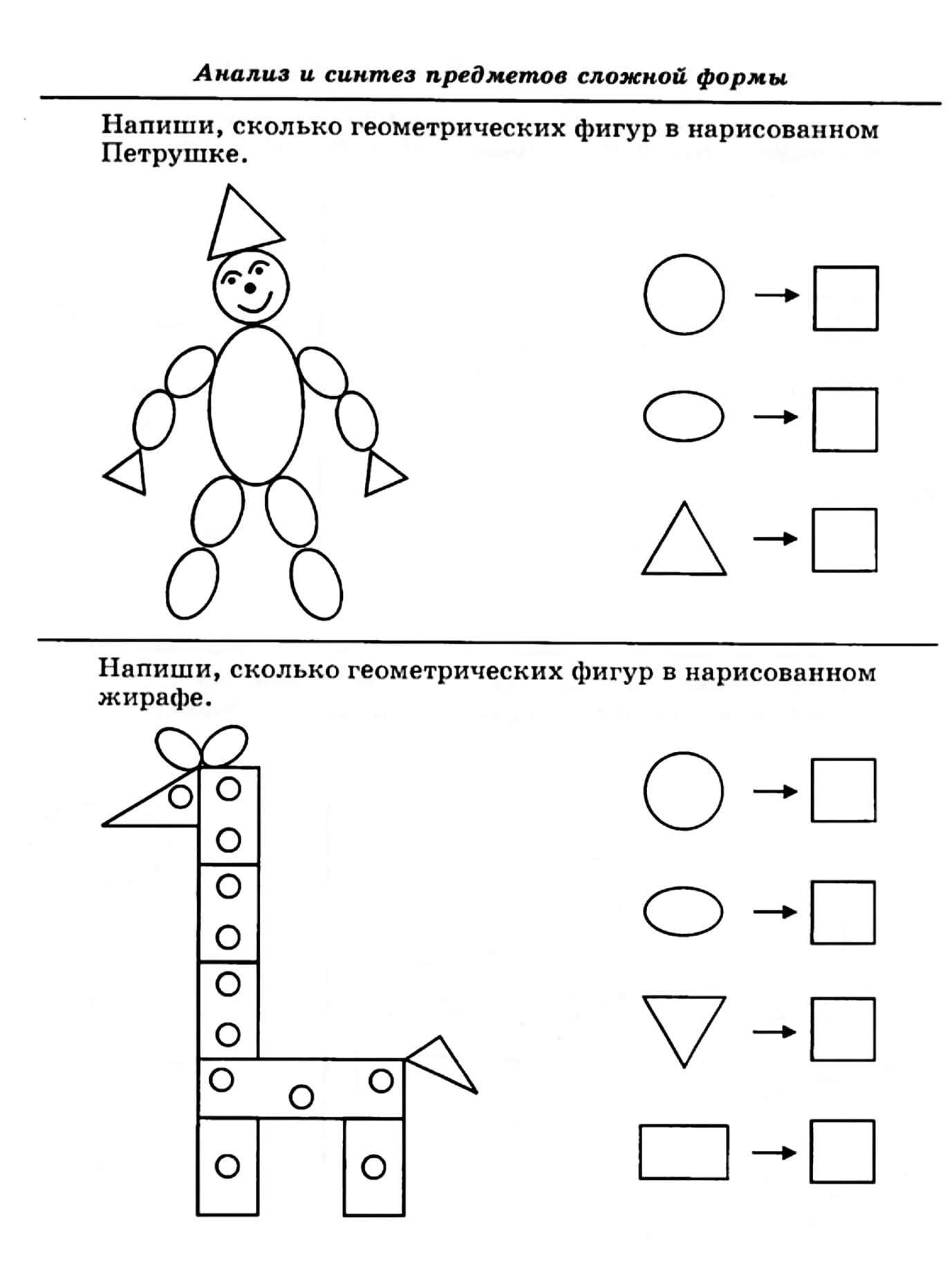 Анализ и синтез предметов сложной формы

Напиши, сколько геометрических фигур в нарисованном Петрушке.

Напиши, сколько геометрических фигур в нарисованном жирафе.